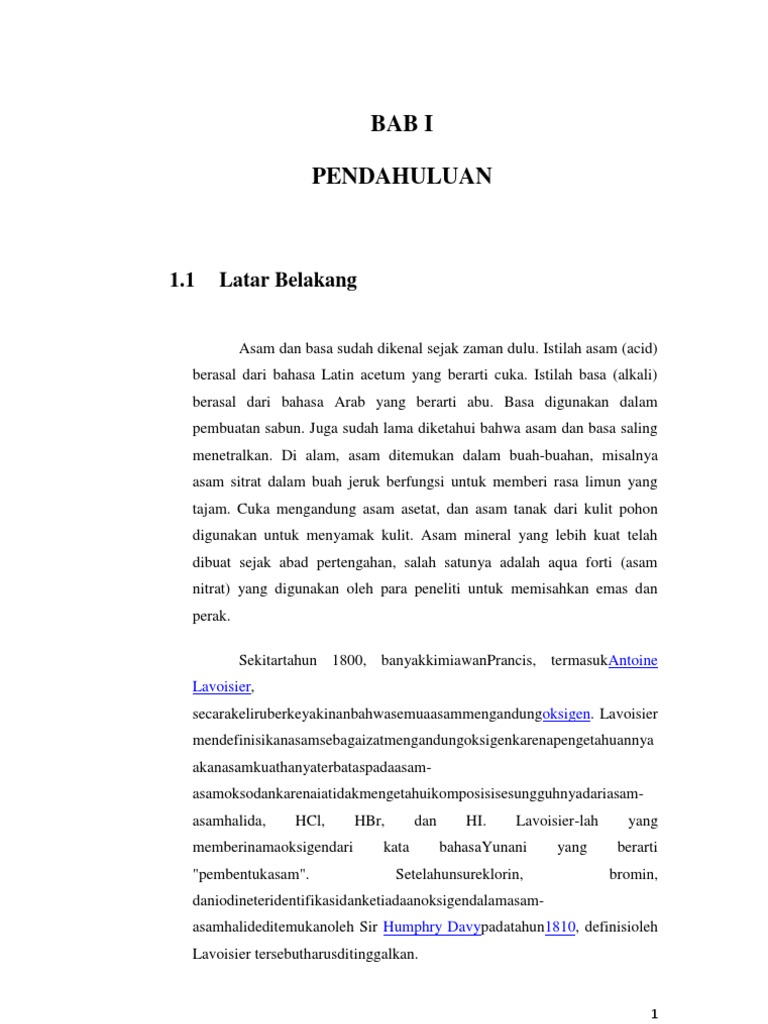 BAB I

PENDAHULUAN

1.1 Latar Belakang

Asam dan basa sudah dikenal sejak zaman dulu. Istilah asam (acid) berasal dari bahasa Latin acetum yang berarti cuka. Istilah basa (alkali) berasal dari bahasa Arab yang berarti abu. Basa digunakan dalam pembuatan sabun. Juga sudah lama diketahui bahwa asam dan basa saling menetralkan. Di alam, asam ditemukan dalam buah-buahan, misalnya asam sitrat dalam buah jeruk berfungsi untuk memberi rasa limun yang tajam. Cuka mengandung asam asetat, dan asam tanak dari kulit pohon digunakan untuk menyamak kulit. Asam mineral yang lebih kuat telah dibuat sejak abad pertengahan, salah satunya adalah aqua forti (asam nitrat) yang digunakan oleh para peneliti untuk memisahkan emas dan perak.

Sekitartahun 1800, banyakkimiawanPrancis, termasukAntoine Lavoisier, secarakeliruberkeyakinanbahwasemuaasammengandungoksigen. Lavoisier mendefinisikanasamsebagaizatmengandungoksigenkarenapengetahuannya akanasamkuathanyaterbataspadaasam-asamoksodankarenaiatidakmengetahuikomposisisesungguhnyadariasam-asamhalida, HCl, HBr, dan HI. Lavoisier-lah yang memberinamaoksigendari kata bahasaYunani yang berarti "pembentukasam". Setelahunsureklorin, bromin, daniodineteridentifikasidanketiadaanoksigendalamasam-asamhalideditemukanoleh Sir Humphry Davypadatahun1810, definisioleh Lavoisier tersebutharusditinggalkan.

1